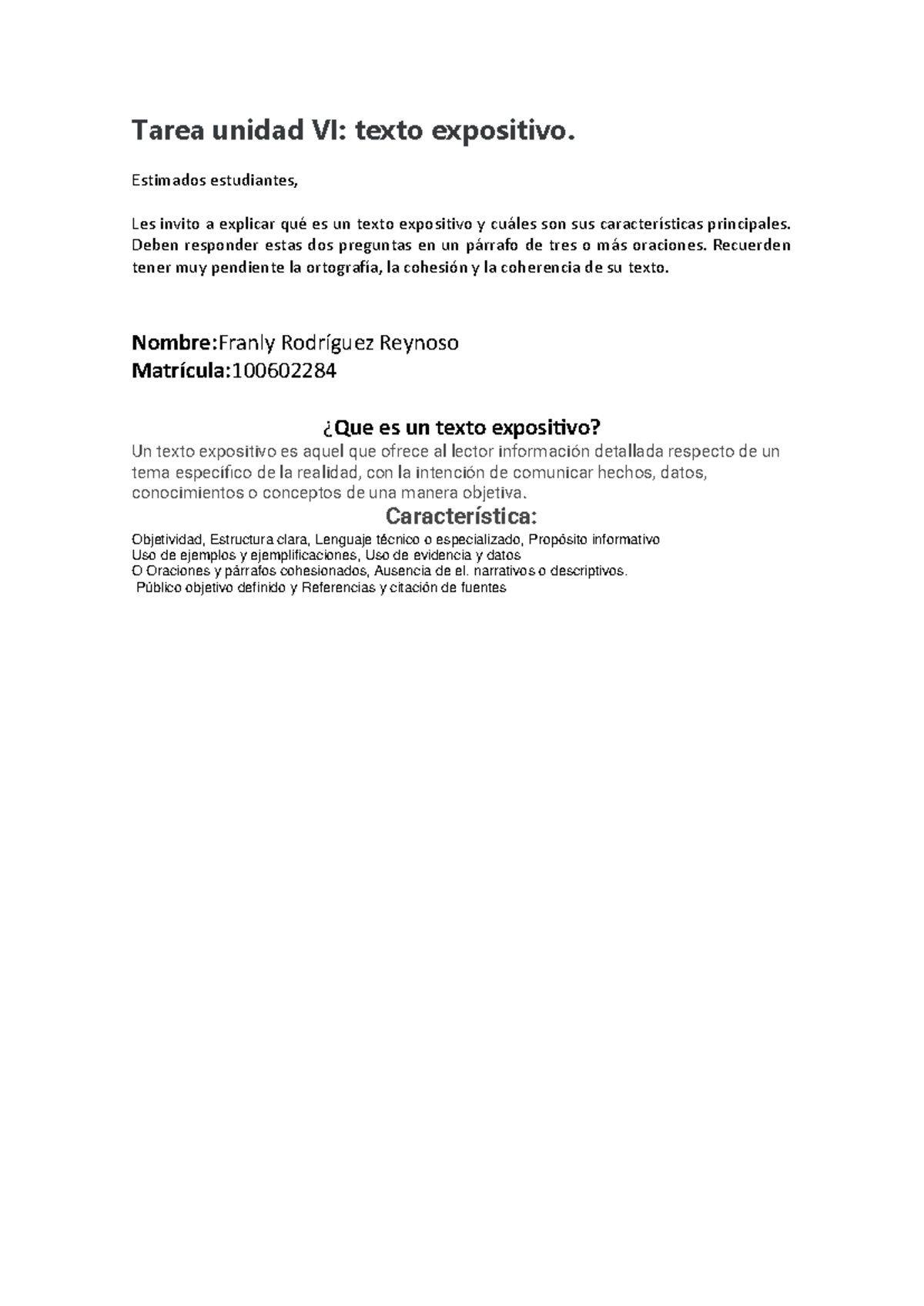 Tarea unidad VI: texto expositivo.

Estimados estudiantes,

Les invito a explicar qué es un texto expositivo y cuáles son sus características principales. Deben responder estas dos preguntas en un párrafo de tres o más oraciones. Recuerden tener muy pendiente la ortografía, la cohesión y la coherencia de su texto.

Nombre:Franly Rodríguez Reynoso
Matrícula:100602284

¿Que es un texto expositivo?
Un texto expositivo es aquel que ofrece al lector información detallada respecto de un tema específico de la realidad, con la intención de comunicar hechos, datos, conocimientos o conceptos de una manera objetiva.

Característica:
Objetividad, Estructura clara, Lenguaje técnico o especializado, Propósito informativo
Uso de ejemplos y ejemplificaciones, Uso de evidencia y datos
O Oraciones y párrafos cohesionados, Ausencia de el. narrativos o descriptivos.
Público objetivo definido y Referencias y citación de fuentes